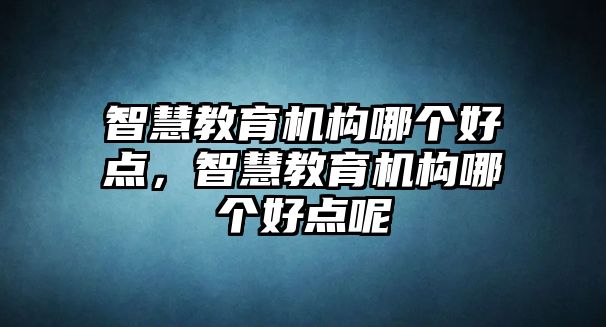 智慧教育机构哪个好点，智慧教育机构哪个好点呢